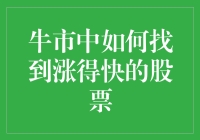 牛市中如何找到涨得快的股票